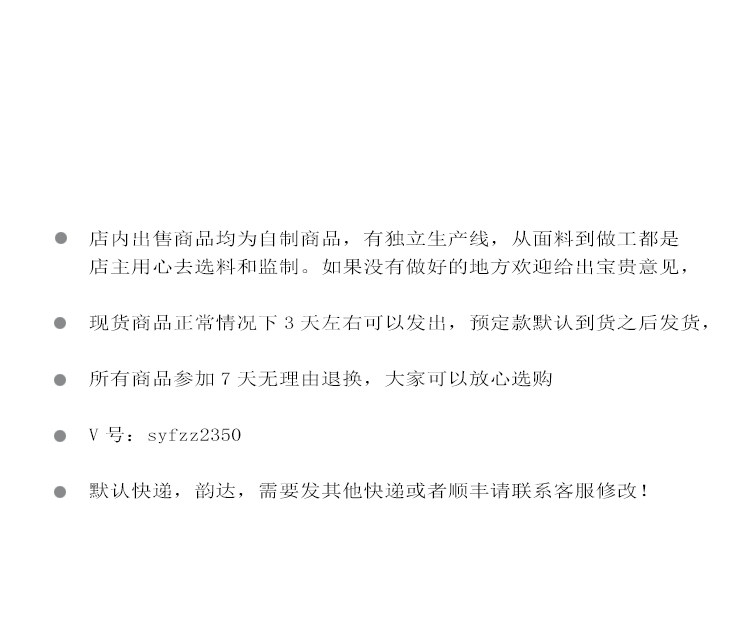 • 店内出售商品均为自制商品，有独立生产线，从面料到做工都是店主用心去选料和监制。如果没有做好的地方欢迎给出宝贵意见，

• 现货商品正常情况下3天左右可以发出，预定款默认到货之后发货，

• 所有商品参加7天无理由退换，大家可以放心选购

• V号：syfzz2350

• 默认快递，韵达，需要发其他快递或者顺丰请联系客服修改！